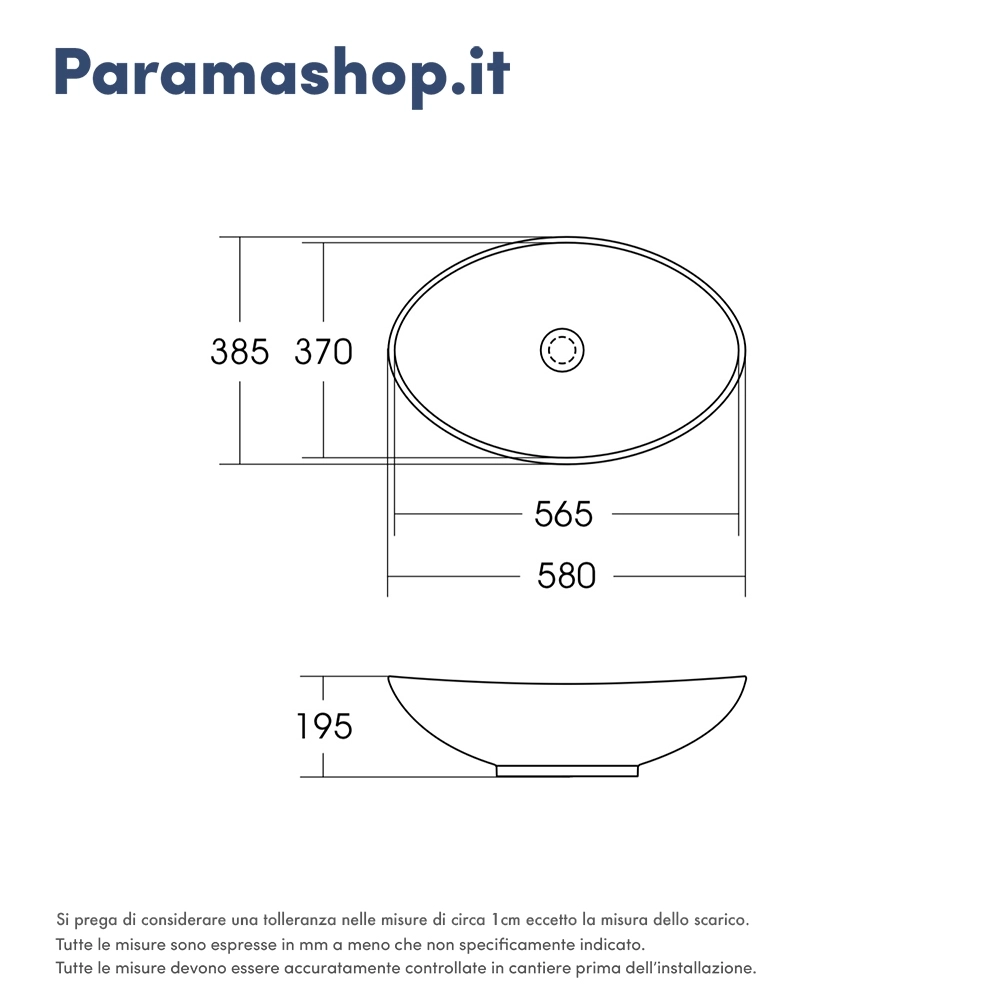 Paramashop.it

385 370

565

580

195

Si prega di considerare una tolleranza nelle misure di circa 1cm eccetto la misura dello scarico.
Tutte le misure sono espresse in mm a meno che non specificamente indicato.
Tutte le misure devono essere accuratamente controllate in cantiere prima dell'installazione.